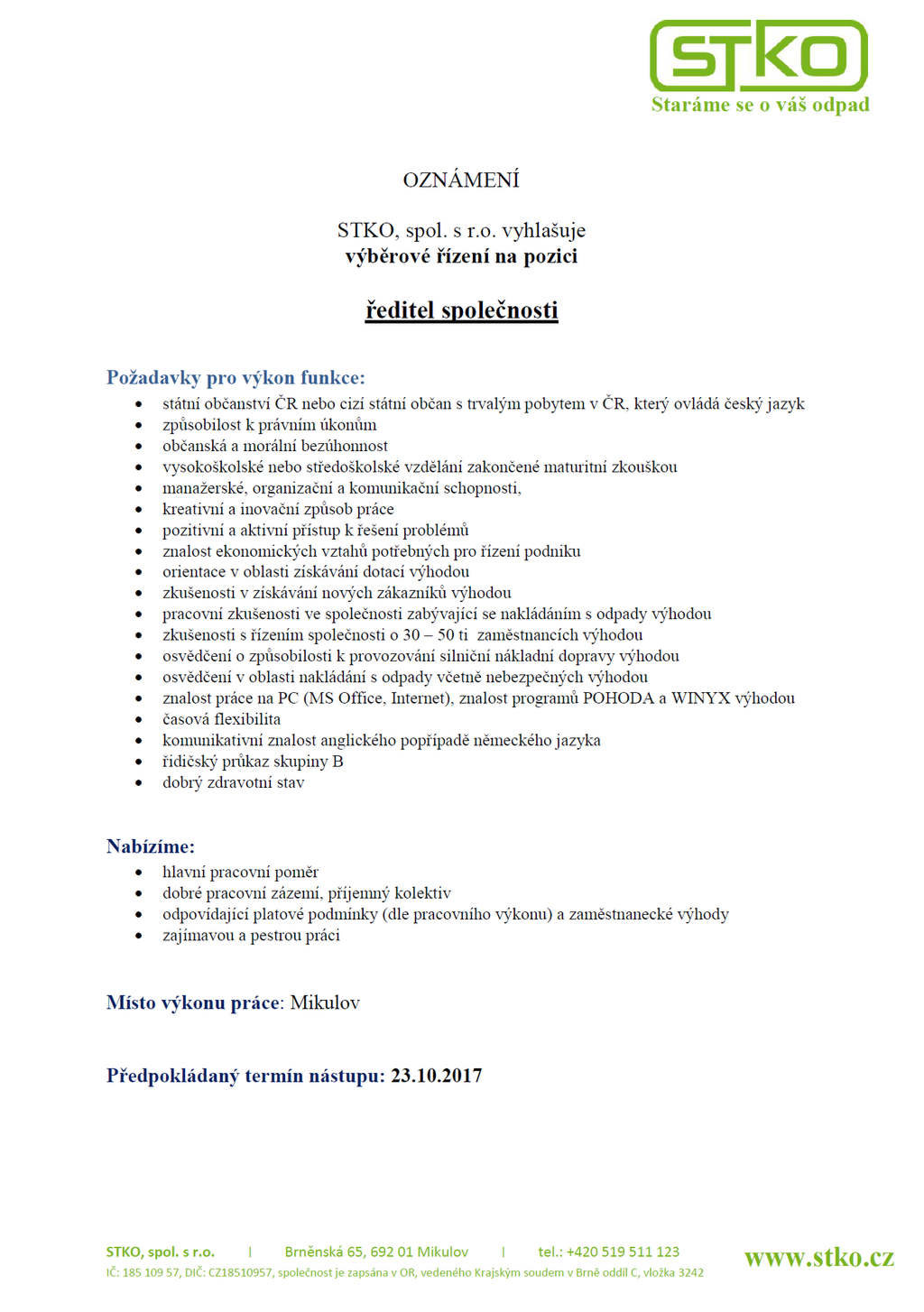 STKO
Staráme se o váš odpad

OZNÁMENÍ

STKO, spol. s r.o. vyhlašuje
výběrové řízení na pozici

ředitel společnosti

Požadavky pro výkon funkce:
- státní občanství ČR nebo cizí státní občan s trvalým pobytem v ČR, který ovládá český jazyk
- způsobilost k právním úkonům
- občanská a morální bezúhonnost
- vysokoškolské nebo středoškolské vzdělání zakončené maturitní zkouškou
- manažerské, organizační a komunikační schopnosti,
- kreativní a inovační způsob práce
- pozitivní a aktivní přístup k řešení problémů
- znalost ekonomických vztahů potřebných pro řízení podniku
- orientace v oblasti získávání dotací výhodou
- zkušenosti v získávání nových zákazníků výhodou
- pracovní zkušenosti ve společnosti zabývající se nakládáním s odpady výhodou
- zkušenosti s řízením společnosti o 30 – 50 ti zaměstnancích výhodou
- osvědčení o způsobilosti k provozování silniční nákladní dopravy výhodou
- osvědčení v oblasti nakládání s odpady včetně nebezpečných výhodou
- znalost práce na PC (MS Office, Internet), znalost programů POHODA a WINYX výhodou
- časová flexibilita
- komunikativní znalost anglického popřípadě německého jazyka
- řidičský průkaz skupiny B
- dobrý zdravotní stav

Nabízíme:
- hlavní pracovní poměr
- dobré pracovní zázemí, příjemný kolektiv
- odpovídající platové podmínky (dle pracovního výkonu) a zaměstnanecké výhody
- zajímavou a pestrou práci

Místo výkonu práce: Mikulov

Předpokládaný termín nástupu: 23.10.2017

STKO, spol. s r.o. | Brněnská 65, 692 01 Mikulov | tel.: +420 519 511 123
IČ: 185 109 57, DIČ: CZ18510957, společnost je zapsána v OR, vedeného Krajským soudem v Brně oddíl C, vložka 3242
www.stko.cz